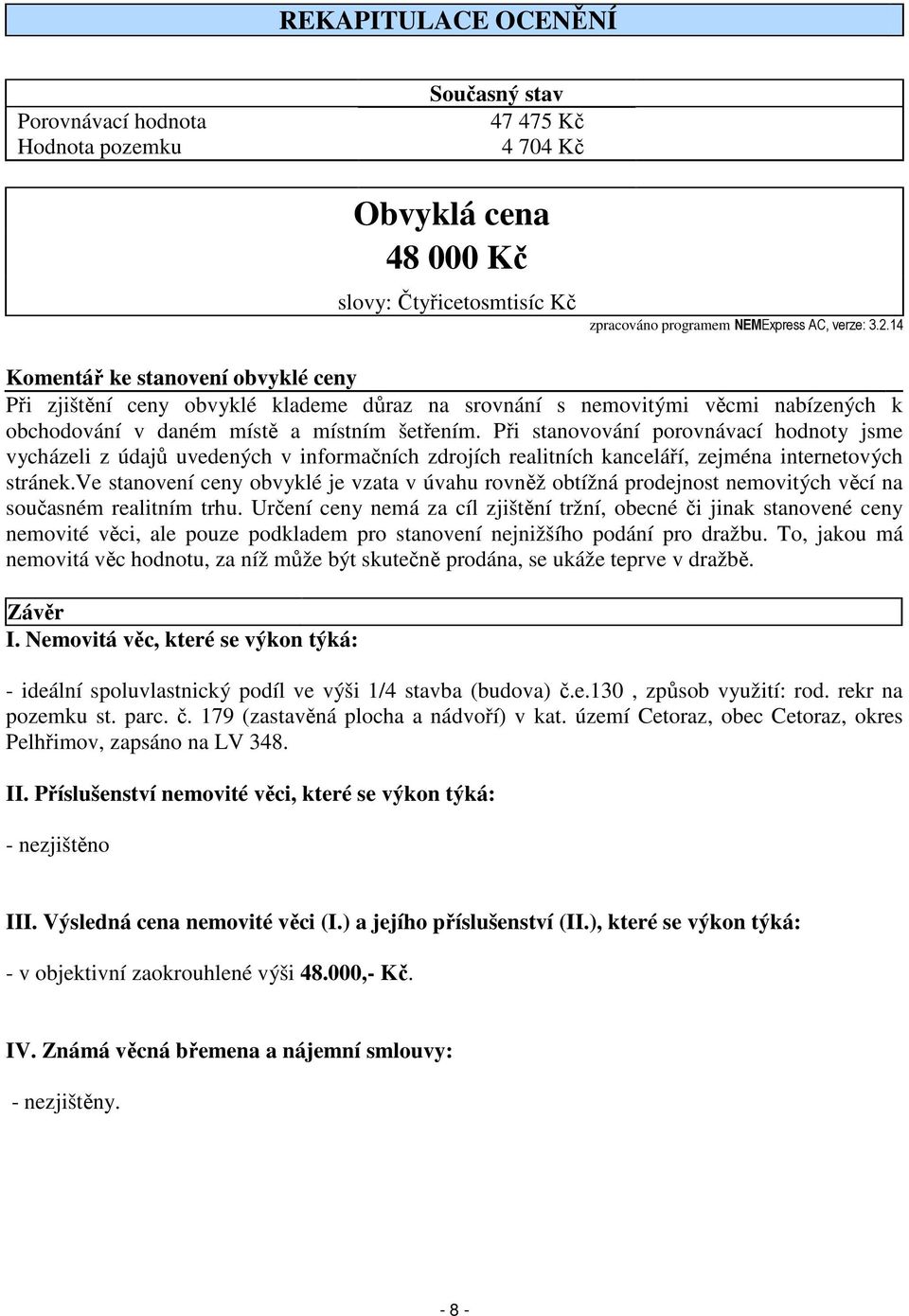 REKAPITULACE OCENĚNÍ

| | Současný stav |
|---|---|
| Porovnávací hodnota | 47 475 Kč |
| Hodnota pozemku | 4 704 Kč |

Obvyklá cena
48 000 Kč
slovy: Čtyřicetosmtisíc Kč

zpracováno programem NEMExpress AC, verze: 3.2.14

Komentář ke stanovení obvyklé ceny
Při zjištění ceny obvyklé klademe důraz na srovnání s nemovitými věcmi nabízených k obchodování v daném místě a místním šetřením. Při stanovování porovnávací hodnoty jsme vycházeli z údajů uvedených v informačních zdrojích realitních kanceláří, zejména internetových stránek.Ve stanovení ceny obvyklé je vzata v úvahu rovněž obtížná prodejnost nemovitých věcí na současném realitním trhu. Určení ceny nemá za cíl zjištění tržní, obecné či jinak stanovené ceny nemovité věci, ale pouze podkladem pro stanovení nejnižšího podání pro dražbu. To, jakou má nemovitá věc hodnotu, za níž může být skutečně prodána, se ukáže teprve v dražbě.

Závěr
I. Nemovitá věc, které se výkon týká:

- ideální spoluvlastnický podíl ve výši 1/4 stavba (budova) č.e.130 , způsob využití: rod. rekr na pozemku st. parc. č. 179 (zastavěná plocha a nádvoří) v kat. území Cetoraz, obec Cetoraz, okres Pelhřimov, zapsáno na LV 348.

II. Příslušenství nemovité věci, které se výkon týká:

- nezjištěno

III. Výsledná cena nemovité věci (I.) a jejího příslušenství (II.), které se výkon týká:

- v objektivní zaokrouhlené výši 48.000,- Kč.

IV. Známá věcná břemena a nájemní smlouvy:

- nezjištěny.

- 8 -